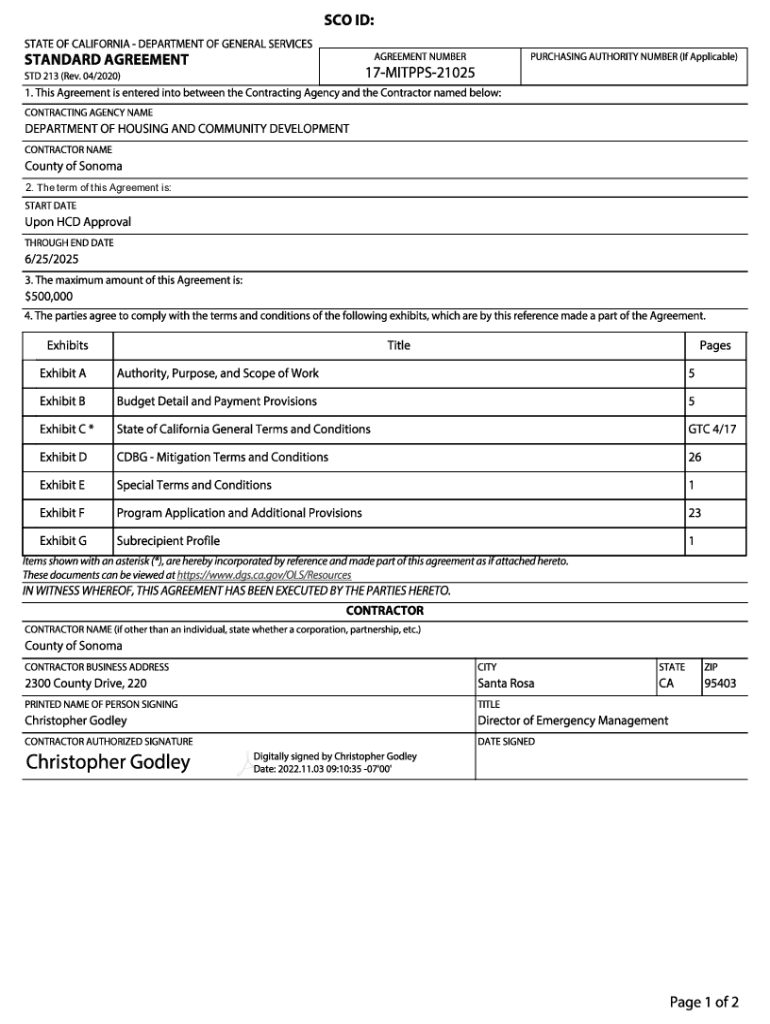 SCO ID:

STATE OF CALIFORNIA - DEPARTMENT OF GENERAL SERVICES
STANDARD AGREEMENT
STD 213 (Rev. 04/2020)

AGREEMENT NUMBER
17-MITPPS-21025

PURCHASING AUTHORITY NUMBER (If Applicable)

1. This Agreement is entered into between the Contracting Agency and the Contractor named below:

CONTRACTING AGENCY NAME
DEPARTMENT OF HOUSING AND COMMUNITY DEVELOPMENT

CONTRACTOR NAME
County of Sonoma

2. The term of this Agreement is:

START DATE
Upon HCD Approval

THROUGH END DATE
6/25/2025

3. The maximum amount of this Agreement is:
$500,000

4. The parties agree to comply with the terms and conditions of the following exhibits, which are by this reference made a part of the Agreement.

| Exhibits | Title | Pages |
|---|---|---|
| Exhibit A | Authority, Purpose, and Scope of Work | 5 |
| Exhibit B | Budget Detail and Payment Provisions | 5 |
| Exhibit C * | State of California General Terms and Conditions | GTC 4/17 |
| Exhibit D | CDBG - Mitigation Terms and Conditions | 26 |
| Exhibit E | Special Terms and Conditions | 1 |
| Exhibit F | Program Application and Additional Provisions | 23 |
| Exhibit G | Subrecipient Profile | 1 |

Items shown with an asterisk (*), are hereby incorporated by reference and made part of this agreement as if attached hereto.
These documents can be viewed at https://www.dgs.ca.gov/OLS/Resources

IN WITNESS WHEREOF, THIS AGREEMENT HAS BEEN EXECUTED BY THE PARTIES HERETO.

CONTRACTOR

CONTRACTOR NAME (if other than an individual, state whether a corporation, partnership, etc.)
County of Sonoma

CONTRACTOR BUSINESS ADDRESS
2300 County Drive, 220

CITY
Santa Rosa

STATE
CA

ZIP
95403

PRINTED NAME OF PERSON SIGNING
Christopher Godley

TITLE
Director of Emergency Management

CONTRACTOR AUTHORIZED SIGNATURE
Christopher Godley
Digitally signed by Christopher Godley
Date: 2022.11.03 09:10:35 -07'00'

DATE SIGNED

Page 1 of 2